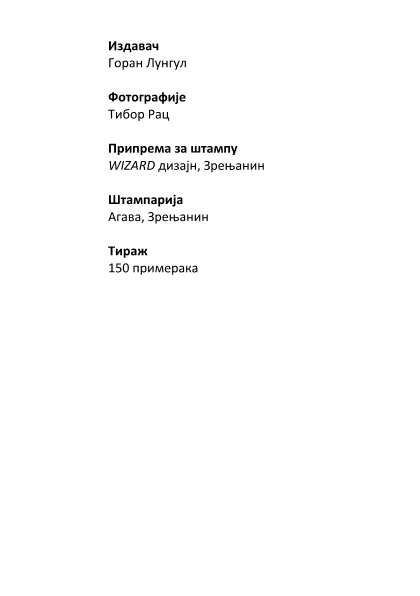 Издавач
Горан Лунгул

Фотографије
Тибор Рац

Припрема за штампу
WIZARD дизајн, Зрењанин

Штампарија
Агава, Зрењанин

Тираж
150 примерака